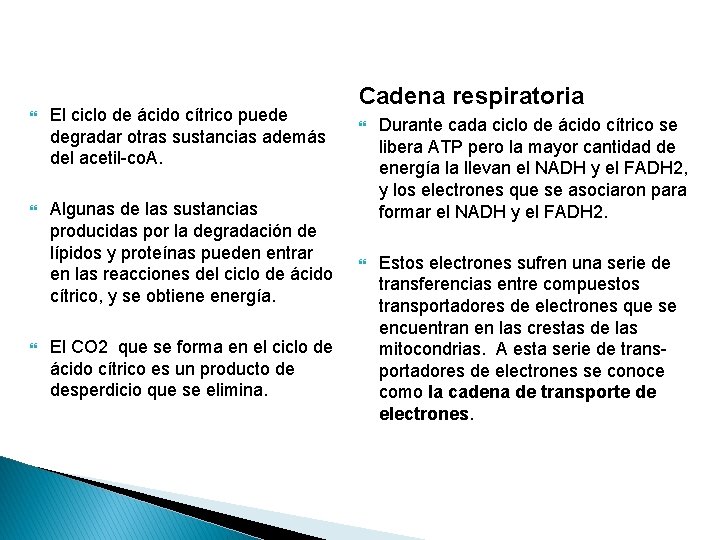 El ciclo de ácido cítrico puede degradar otras sustancias además del acetil-coA.

Algunas de las sustancias producidas por la degradación de lípidos y proteínas pueden entrar en las reacciones del ciclo de ácido cítrico, y se obtiene energía.

El CO2 que se forma en el ciclo de ácido cítrico es un producto de desperdicio que se elimina.

Cadena respiratoria

Durante cada ciclo de ácido cítrico se libera ATP pero la mayor cantidad de energía la llevan el NADH y el FADH2, y los electrones que se asociaron para formar el NADH y el FADH2.

Estos electrones sufren una serie de transferencias entre compuestos transportadores de electrones que se encuentran en las crestas de las mitocondrias. A esta serie de transportadores de electrones se conoce como la cadena de transporte de electrones.